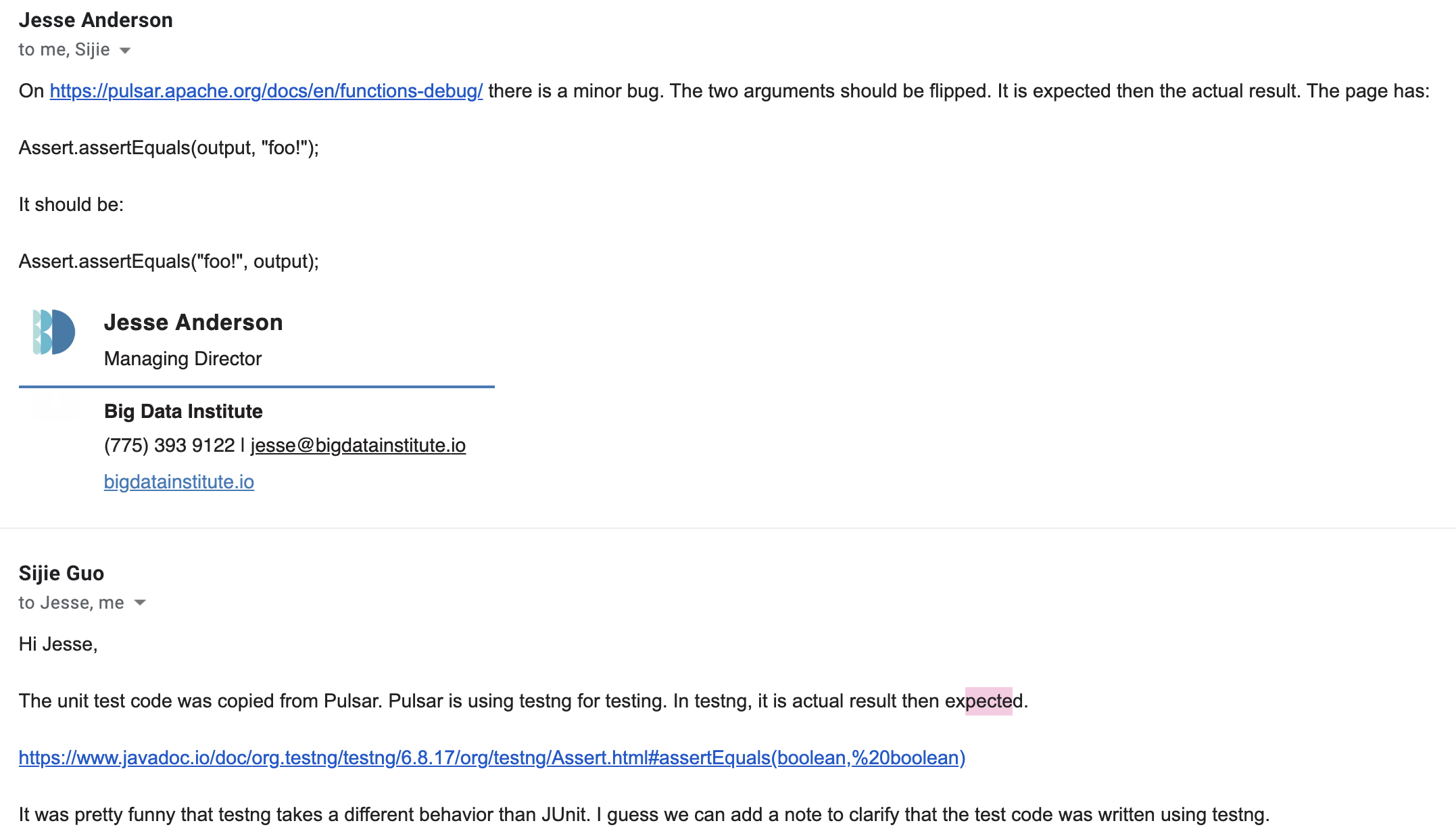 Jesse Anderson
to me, Sijie

On https://pulsar.apache.org/docs/en/functions-debug/ there is a minor bug. The two arguments should be flipped. It is expected then the actual result. The page has:

Assert.assertEquals(output, "foo!");

It should be:

Assert.assertEquals("foo!", output);

Jesse Anderson
Managing Director

Big Data Institute
(775) 393 9122 | jesse@bigdatainstitute.io
bigdatainstitute.io

Sijie Guo
to Jesse, me

Hi Jesse,

The unit test code was copied from Pulsar. Pulsar is using testng for testing. In testng, it is actual result then expected.

https://www.javadoc.io/doc/org.testng/testng/6.8.17/org/testng/Assert.html#assertEquals(boolean,%20boolean)

It was pretty funny that testng takes a different behavior than JUnit. I guess we can add a note to clarify that the test code was written using testng.